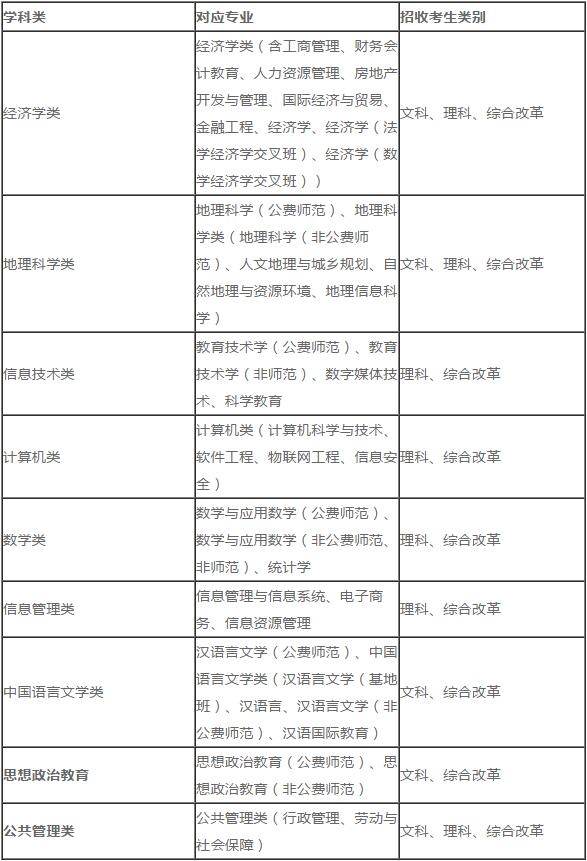 | 学科类 | 对应专业 | 招收考生类别 |
|---|---|---|
| 经济学类 | 经济学类（含工商管理、财务会计教育、人力资源管理、房地产开发与管理、国际经济与贸易、金融工程、经济学、经济学（法学经济学交叉班）、经济学（数学经济学交叉班）） | 文科、理科、综合改革 |
| 地理科学类 | 地理科学（公费师范）、地理科学类（地理科学（非公费师范）、人文地理与城乡规划、自然地理与资源环境、地理信息科学） | 文科、理科、综合改革 |
| 信息技术类 | 教育技术学（公费师范）、教育技术学（非师范）、数字媒体技术、科学教育 | 理科、综合改革 |
| 计算机类 | 计算机类（计算机科学与技术、软件工程、物联网工程、信息安全） | 理科、综合改革 |
| 数学类 | 数学与应用数学（公费师范）、数学与应用数学（非公费师范、非师范）、统计学 | 理科、综合改革 |
| 信息管理类 | 信息管理与信息系统、电子商务、信息资源管理 | 理科、综合改革 |
| 中国语言文学类 | 汉语言文学（公费师范）、中国语言文学类（汉语言文学（基地班）、汉语言、汉语言文学（非公费师范）、汉语国际教育） | 文科、综合改革 |
| 思想政治教育 | 思想政治教育（公费师范）、思想政治教育（非公费师范） | 文科、综合改革 |
| 公共管理类 | 公共管理类（行政管理、劳动与社会保障） | 文科、理科、综合改革 |